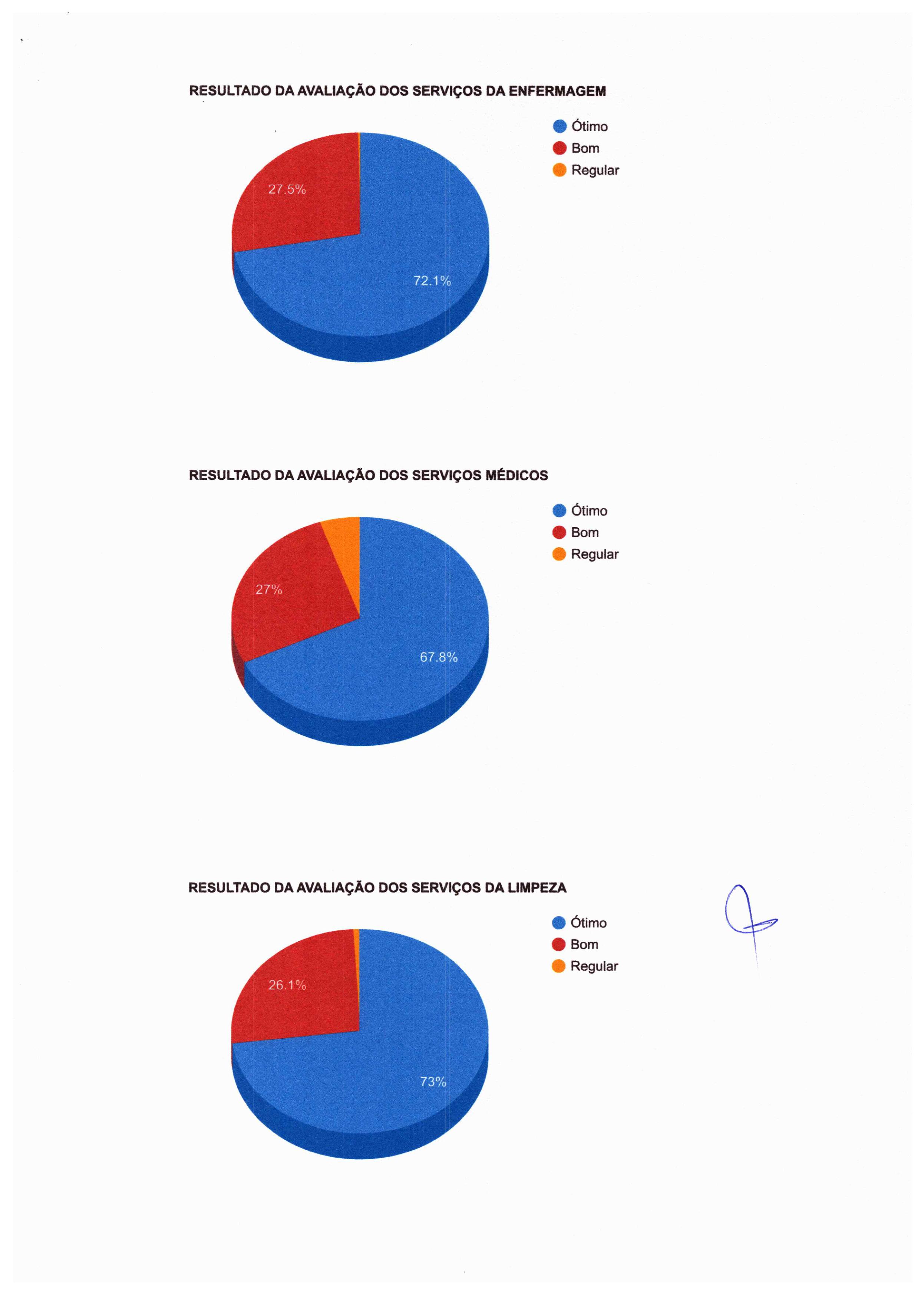 RESULTADO DA AVALIAÇÃO DOS SERVIÇOS DA ENFERMAGEM

Ótimo
Bom
Regular

27.5%
72.1%

RESULTADO DA AVALIAÇÃO DOS SERVIÇOS MÉDICOS

Ótimo
Bom
Regular

27%
67.8%

RESULTADO DA AVALIAÇÃO DOS SERVIÇOS DA LIMPEZA

Ótimo
Bom
Regular

26.1%
73%